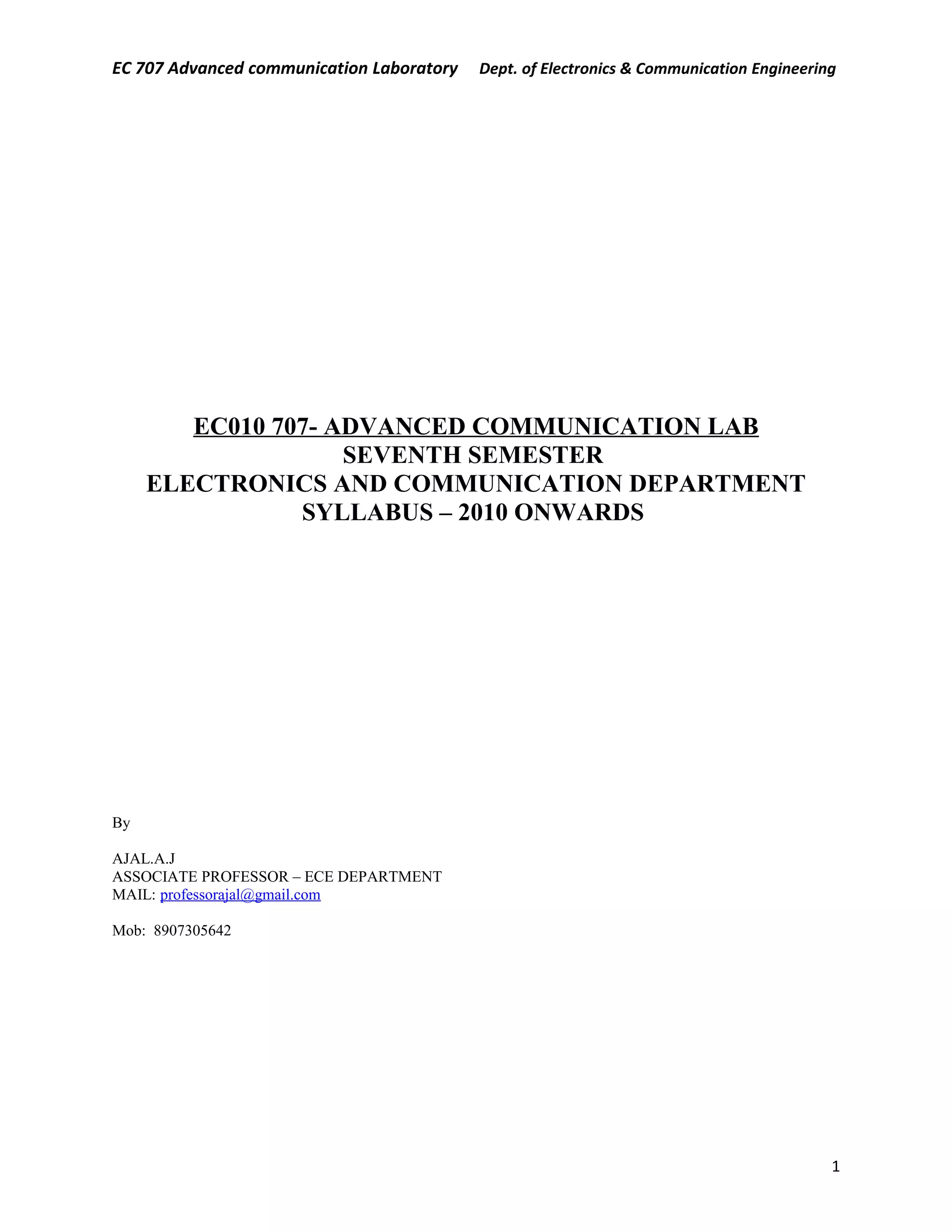 EC 707 Advanced communication Laboratory Dept. of Electronics & Communication Engineering

EC010 707- ADVANCED COMMUNICATION LAB
SEVENTH SEMESTER
ELECTRONICS AND COMMUNICATION DEPARTMENT
SYLLABUS – 2010 ONWARDS

By

AJAL.A.J
ASSOCIATE PROFESSOR – ECE DEPARTMENT
MAIL: professorajal@gmail.com

Mob: 8907305642

1